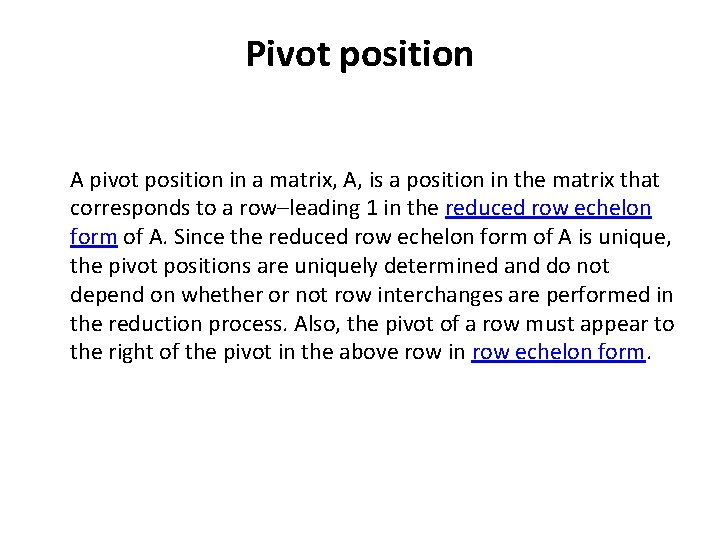 Pivot position

A pivot position in a matrix, A, is a position in the matrix that corresponds to a row–leading 1 in the reduced row echelon form of A. Since the reduced row echelon form of A is unique, the pivot positions are uniquely determined and do not depend on whether or not row interchanges are performed in the reduction process. Also, the pivot of a row must appear to the right of the pivot in the above row in row echelon form.